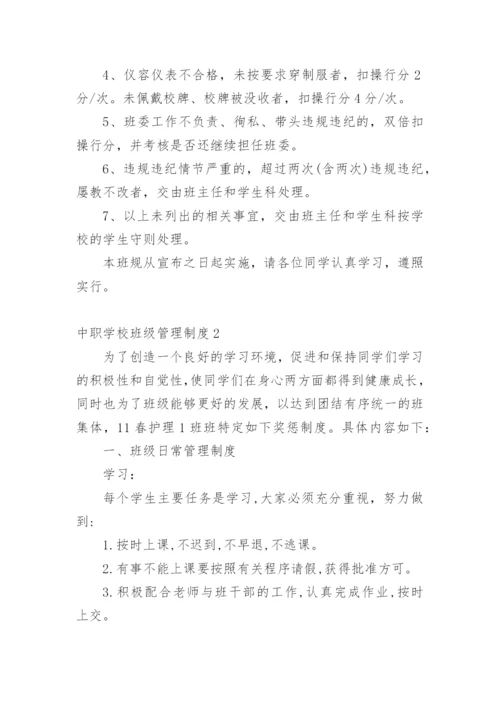 4、仪容仪表不合格，未按要求穿制服者，扣操行分2分/次。未佩戴校牌、校牌被没收者，扣操行分4分/次。

5、班委工作不负责、徇私、带头违规违纪的，双倍扣操行分，并考核是否还继续担任班委。

6、违规违纪情节严重的，超过两次(含两次)违规违纪，屡教不改者，交由班主任和学生科处理。

7、以上未列出的相关事宜，交由班主任和学生科按学校的学生守则处理。

本班规从宣布之日起实施，请各位同学认真学习，遵照实行。

中职学校班级管理制度2

为了创造一个良好的学习环境，促进和保持同学们学习的积极性和自觉性，使同学们在身心两方面都得到健康成长，同时也为了班级能够更好的发展，以达到团结有序统一的班集体，11春护理1班班特定如下奖惩制度。具体内容如下：

一、班级日常管理制度

学习：

每个学生主要任务是学习，大家必须充分重视，努力做到：

1.按时上课，不迟到，不早退，不逃课。

2.有事不能上课要按照有关程序请假，获得批准方可。

3.积极配合老师与班干部的工作，认真完成作业，按时上交。